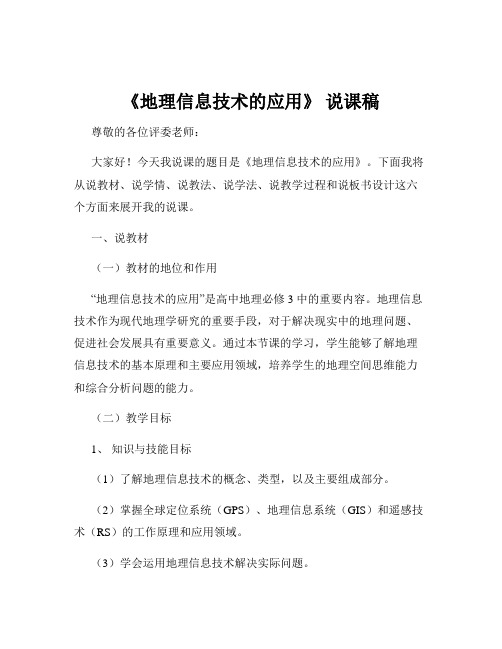 《地理信息技术的应用》 说课稿

尊敬的各位评委老师：

大家好！今天我说课的题目是《地理信息技术的应用》。下面我将从说教材、说学情、说教法、说学法、说教学过程和说板书设计这六个方面来展开我的说课。

一、说教材

（一）教材的地位和作用

“地理信息技术的应用”是高中地理必修 3 中的重要内容。地理信息技术作为现代地理学研究的重要手段，对于解决现实中的地理问题、促进社会发展具有重要意义。通过本节课的学习，学生能够了解地理信息技术的基本原理和主要应用领域，培养学生的地理空间思维能力和综合分析问题的能力。

（二）教学目标

1、 知识与技能目标

（1）了解地理信息技术的概念、类型，以及主要组成部分。

（2）掌握全球定位系统（GPS）、地理信息系统（GIS）和遥感技术（RS）的工作原理和应用领域。

（3）学会运用地理信息技术解决实际问题。